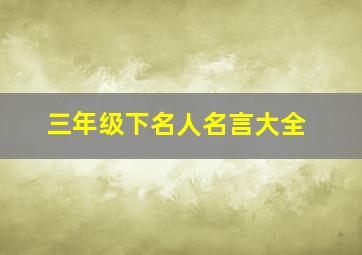 三年级下名人名言大全